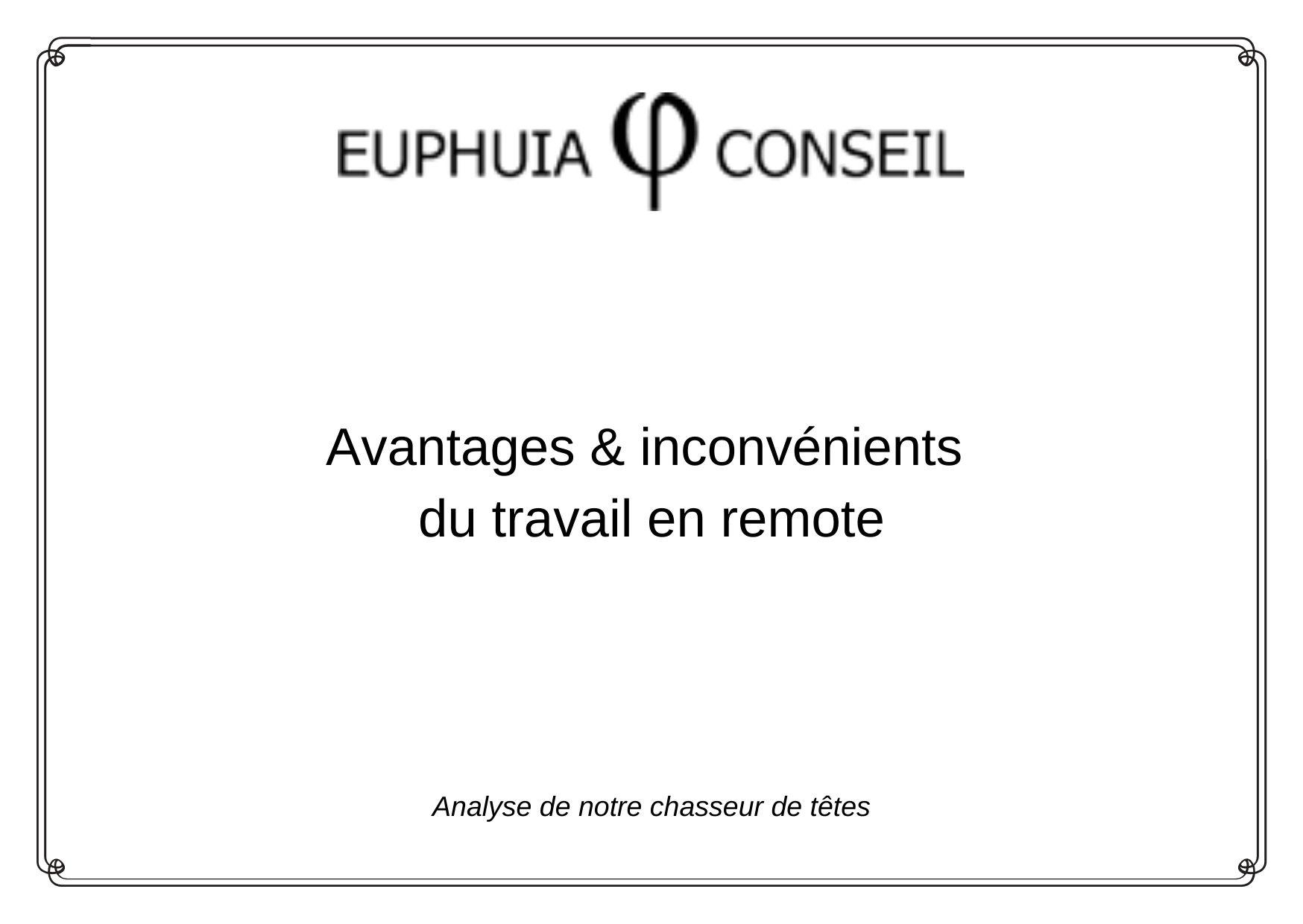 EUPHUIA φ CONSEIL

Avantages & inconvénients du travail en remote

Analyse de notre chasseur de têtes